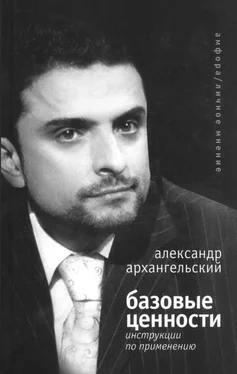 амфора/личное мнение

александр архангельский

базовые ценности

инструкции по применению